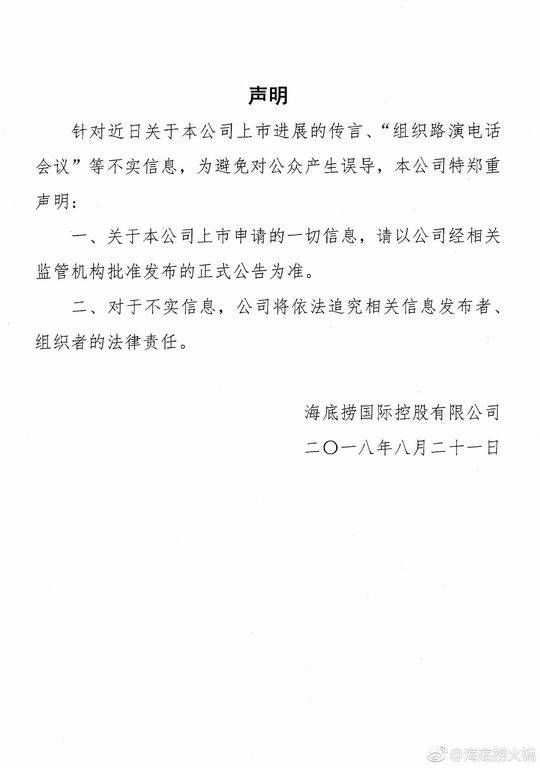 声明

针对近日关于本公司上市进展的传言、“组织路演电话会议”等不实信息，为避免对公众产生误导，本公司特郑重声明：

一、关于本公司上市申请的一切信息，请以公司经相关监管机构批准发布的正式公告为准。

二、对于不实信息，公司将依法追究相关信息发布者、组织者的法律责任。

海底捞国际控股有限公司
二〇一八年八月二十一日

@海底捞火锅